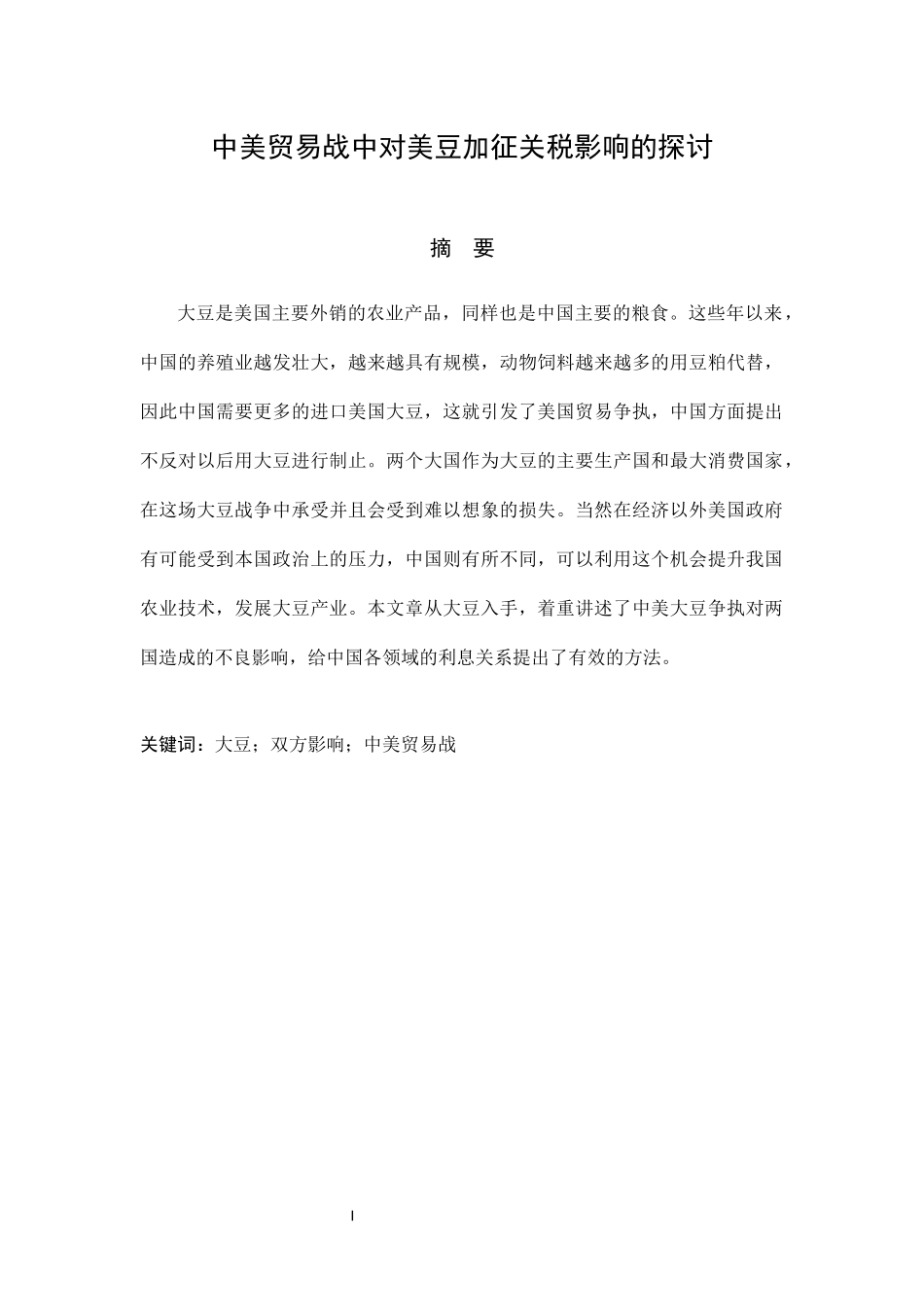 中美贸易战中对美豆加征关税影响的探讨

摘 要

大豆是美国主要外销的农业产品，同样也是中国主要的粮食。这些年以来，中国的养殖业越发壮大，越来越具有规模，动物饲料越来越多的用豆粕代替，因此中国需要更多的进口美国大豆，这就引发了美国贸易争执，中国方面提出不反对以后用大豆进行制止。两个大国作为大豆的主要生产国和最大消费国家，在这场大豆战争中承受并且会受到难以想象的损失。当然在经济以外美国政府有可能受到本国政治上的压力，中国则有所不同，可以利用这个机会提升我国农业技术，发展大豆产业。本文章从大豆入手，着重讲述了中美大豆争执对两国造成的不良影响，给中国各领域的利息关系提出了有效的方法。

关键词：大豆；双方影响；中美贸易战

I